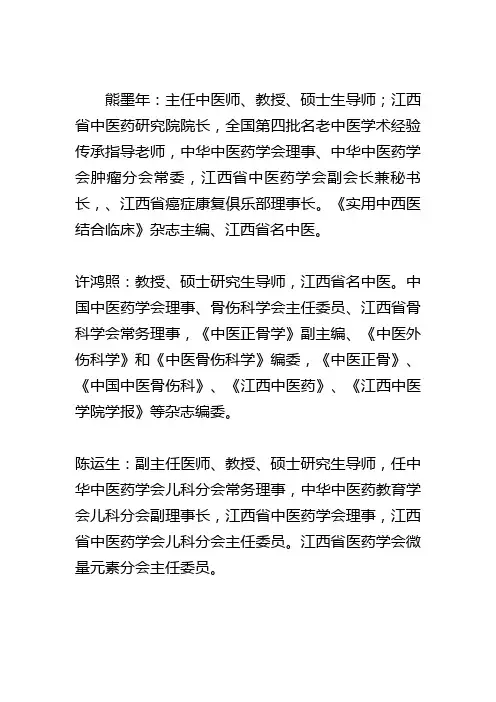 熊墨年：主任中医师、教授、硕士生导师；江西省中医药研究院院长，全国第四批名老中医学术经验传承指导老师，中华中医药学会理事、中华中医药学会肿瘤分会常委，江西省中医药学会副会长兼秘书长，、江西省癌症康复俱乐部理事长。《实用中西医结合临床》杂志主编、江西省名中医。

许鸿照：教授、硕士研究生导师，江西省名中医。中国中医药学会理事、骨伤科学会主任委员、江西省骨科学会常务理事，《中医正骨学》副主编、《中医外伤科学》和《中医骨伤科学》编委，《中医正骨》、《中国中医骨伤科》、《江西中医药》、《江西中医学院学报》等杂志编委。

陈运生：副主任医师、教授、硕士研究生导师，任中华中医药学会儿科分会常务理事，中华中医药教育学会儿科分会副理事长，江西省中医药学会理事，江西省中医药学会儿科分会主任委员。江西省医药学会微量元素分会主任委员。